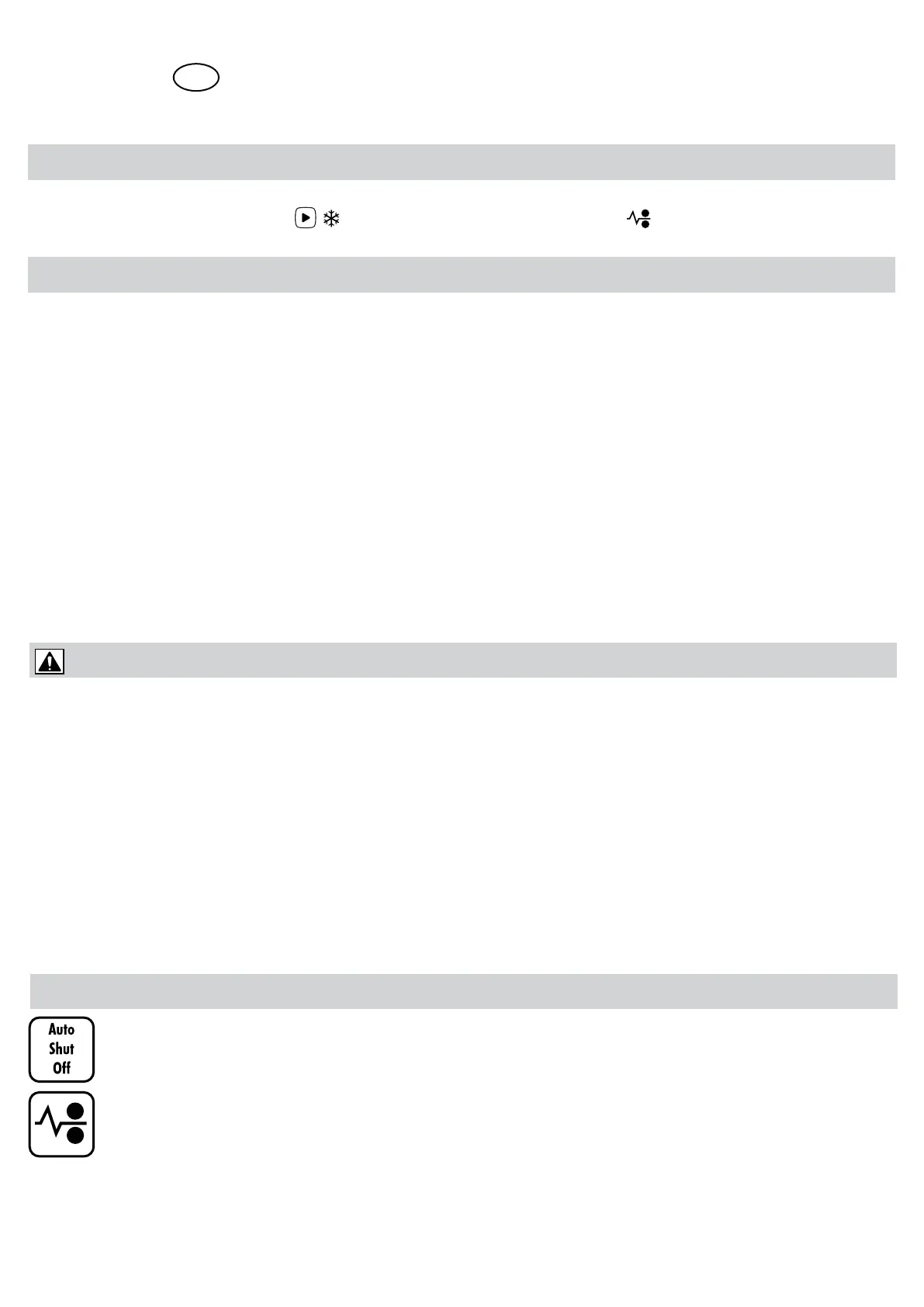 Auto
Shut
Off